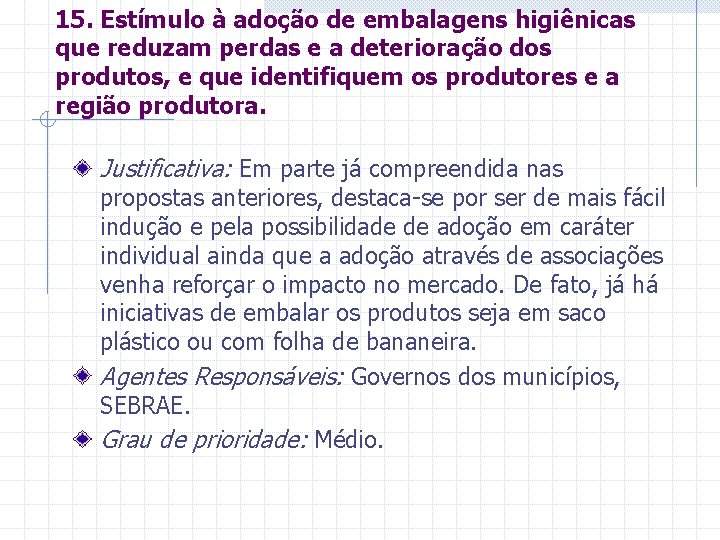 15. Estímulo à adoção de embalagens higiênicas que reduzam perdas e a deterioração dos produtos, e que identifiquem os produtores e a região produtora.

Justificativa: Em parte já compreendida nas propostas anteriores, destaca-se por ser de mais fácil indução e pela possibilidade de adoção em caráter individual ainda que a adoção através de associações venha reforçar o impacto no mercado. De fato, já há iniciativas de embalar os produtos seja em saco plástico ou com folha de bananeira.

Agentes Responsáveis: Governos dos municípios, SEBRAE.

Grau de prioridade: Médio.